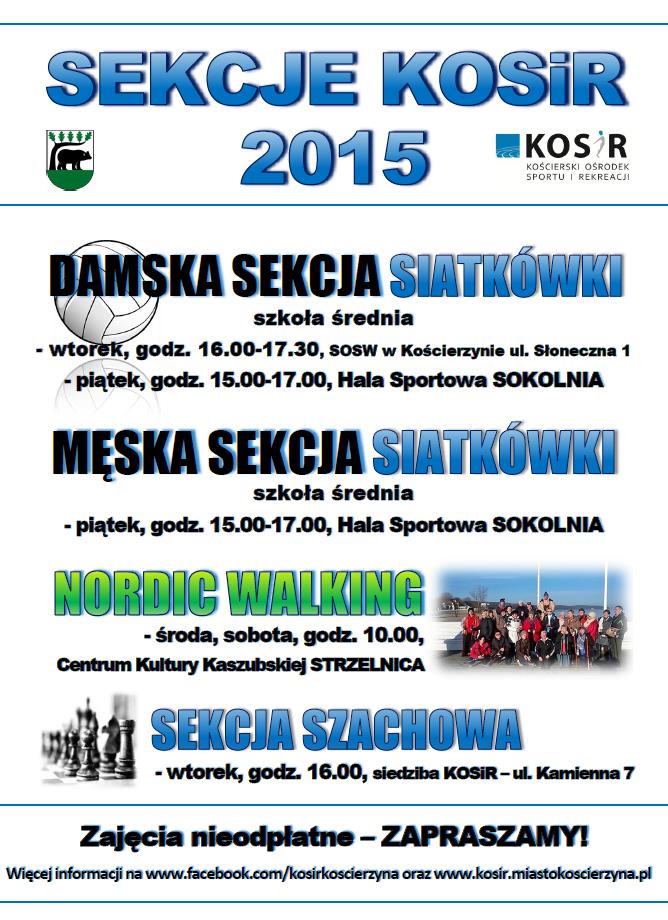 SEKCJE KOSiR 2015

KOSiR
KOŚCIERSKI OŚRODEK SPORTU I REKREACJI

DAMSKA SEKCJA SIATKÓWKI
szkoła średnia
- wtorek, godz. 16.00-17.30, SOSW w Kościerzynie ul. Słoneczna 1
- piątek, godz. 15.00-17.00, Hala Sportowa SOKOLNIA

MĘSKA SEKCJA SIATKÓWKI
szkoła średnia
- piątek, godz. 15.00-17.00, Hala Sportowa SOKOLNIA

NORDIC WALKING
- środa, sobota, godz. 10.00,
Centrum Kultury Kaszubskiej STRZELNICA

SEKCJA SZACHOWA
- wtorek, godz. 16.00, siedziba KOSiR – ul. Kamienna 7

Zajęcia nieodpłatne – ZAPRASZAMY!
Więcej informacji na www.facebook.com/kosirkoscierzyna oraz www.kosir.miastokoscierzyna.pl